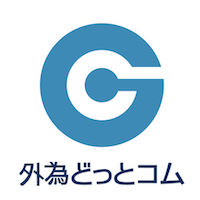 外為どっとコム